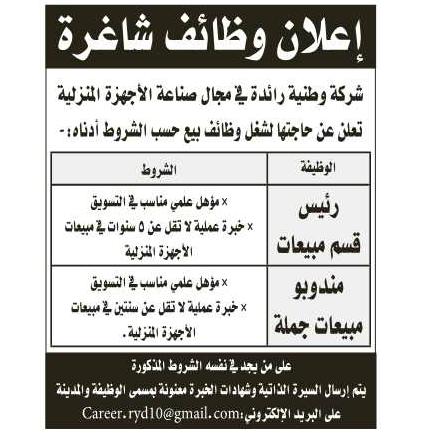 إعلان وظائف شاغرة

شركة وطنية رائدة في مجال صناعة الأجهزة المنزلية تعلن عن حاجتها لشغل وظائف بيع حسب الشروط أدناه:-

| الوظيفة | الشروط |
|---|---|
| رئيس قسم مبيعات | × مؤهل علمي مناسب في التسويق × خبرة عملية لا تقل عن ٥ سنوات في مبيعات الأجهزة المنزلية |
| مندوبو مبيعات جملة | × مؤهل علمي مناسب في التسويق × خبرة عملية لا تقل عن سنتين في مبيعات الأجهزة المنزلية. |

على من يجد في نفسه الشروط المذكورة
يتم إرسال السيرة الذاتية وشهادات الخبرة معنونة بمسمى الوظيفة والمدينة
على البريد الالكتروني:Career.ryd10@gmail.com